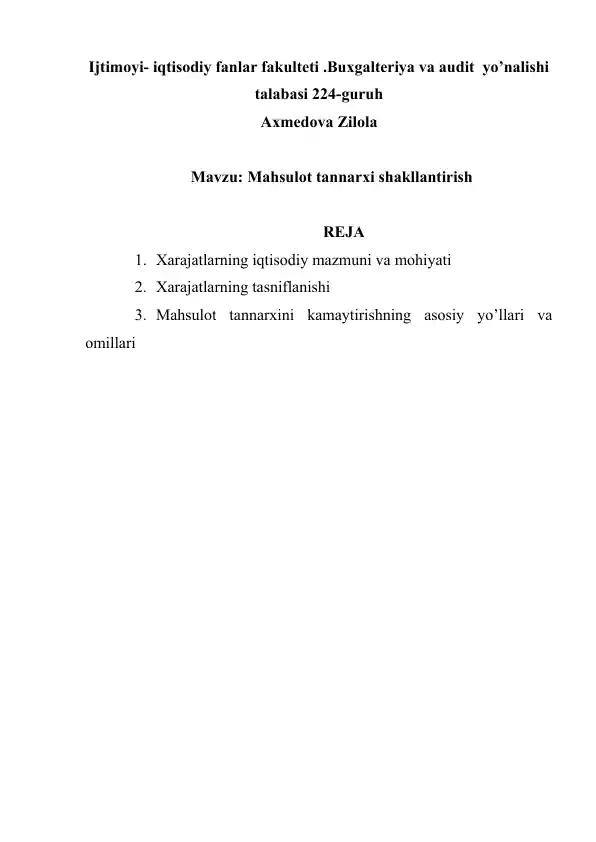 Ijtimoyi- iqtisodiy fanlar fakulteti .Buxgalteriya va audit yo’nalishi talabasi 224-guruh
Axmedova Zilola

Mavzu: Mahsulot tannarxi shakllantirish

REJA

1. Xarajatlarning iqtisodiy mazmuni va mohiyati
2. Xarajatlarning tasniflanishi
3. Mahsulot tannarxini kamaytirishning asosiy yo’llari va omillari